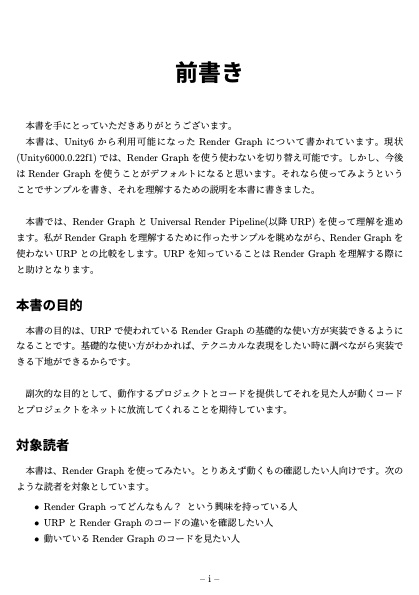 前書き

本書を手にとっていただきありがとうございます。
本書は、Unity6 から利用可能になった Render Graph について書かれています。現状 (Unity6000.0.22f1) では、Render Graph を使う使わないを切り替え可能です。しかし、今後は Render Graph を使うことがデフォルトになると思います。それなら使ってみようということでサンプルを書き、それを理解するための説明を本書に書きました。

本書では、Render Graph と Universal Render Pipeline(以降 URP) を使って理解を進めます。私が Render Graph を理解するために作ったサンプルを眺めながら、Render Graph を使わない URP との比較をします。URP を知っていることは Render Graph を理解する際にと助けとなります。

本書の目的

本書の目的は、URP で使われている Render Graph の基礎的な使い方が実装できるようになることです。基礎的な使い方がわかれば、テクニカルな表現をしたい時に調べながら実装できる下地ができるからです。

副次的な目的として、動作するプロジェクトとコードを提供してそれを見た人が動くコードとプロジェクトをネットに放流してくれることを期待しています。

対象読者

本書は、Render Graph を使ってみたい。とりあえず動くもの確認したい人向けです。次のような読者を対象としています。

• Render Graph ってどんなもん？ という興味を持っている人
• URP と Render Graph のコードの違いを確認したい人
• 動いている Render Graph のコードを見たい人

– i –